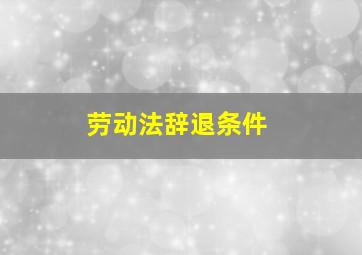 劳动法辞退条件